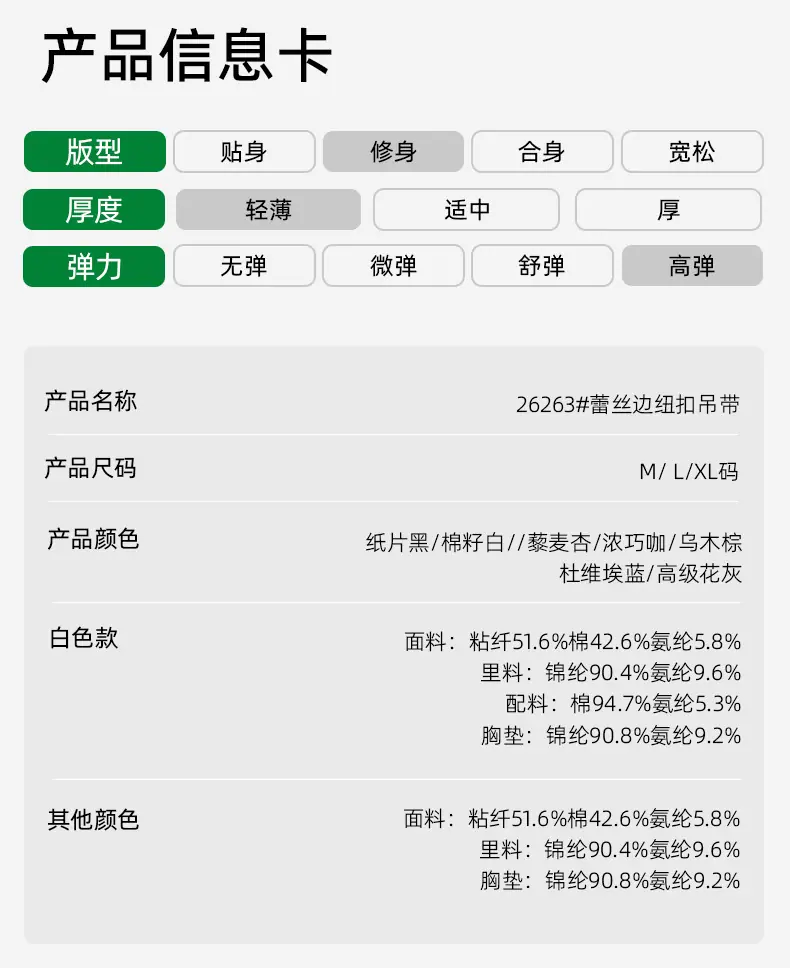 产品信息卡

版型 贴身 修身 合身 宽松

厚度 轻薄 适中 厚

弹力 无弹 微弹 舒弹 高弹

产品名称
26263#蕾丝边纽扣吊带

产品尺码
M/ L/XL码

产品颜色
纸片黑/棉籽白//藜麦杏/浓巧咖/乌木棕
杜维埃蓝/高级花灰

白色款
面料：粘纤51.6%棉42.6%氨纶5.8%
里料：锦纶90.4%氨纶9.6%
配料：棉94.7%氨纶5.3%
胸垫：锦纶90.8%氨纶9.2%

其他颜色
面料：粘纤51.6%棉42.6%氨纶5.8%
里料：锦纶90.4%氨纶9.6%
胸垫：锦纶90.8%氨纶9.2%